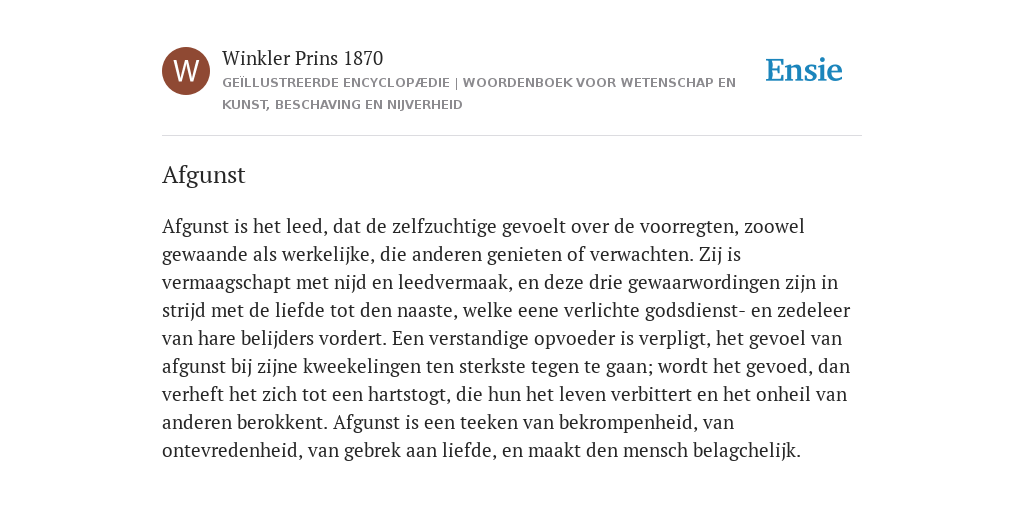 W

Winkler Prins 1870

GEÏLLUSTREERDE ENCYCLOPÆDIE | WOORDENBOEK VOOR WETENSCHAP EN KUNST, BESCHAVING EN NIJVERHEID

Ensie

Afgunst

Afgunst is het leed, dat de zelfzuchtige gevoelt over de voorregten, zoowel gewaande als werkelijke, die anderen genieten of verwachten. Zij is vermaagschapt met nijd en leedvermaak, en deze drie gewaarwordingen zijn in strijd met de liefde tot den naaste, welke eene verlichte godsdienst- en zedeleer van hare belijders vordert. Een verstandige opvoeder is verpligt, het gevoel van afgunst bij zijne kweekelingen ten sterkste tegen te gaan; wordt het gevoed, dan verheft het zich tot een hartstogt, die hun het leven verbittert en het onheil van anderen berokkent. Afgunst is een teeken van bekrompenheid, van ontevredenheid, van gebrek aan liefde, en maakt den mensch belagchelijk.